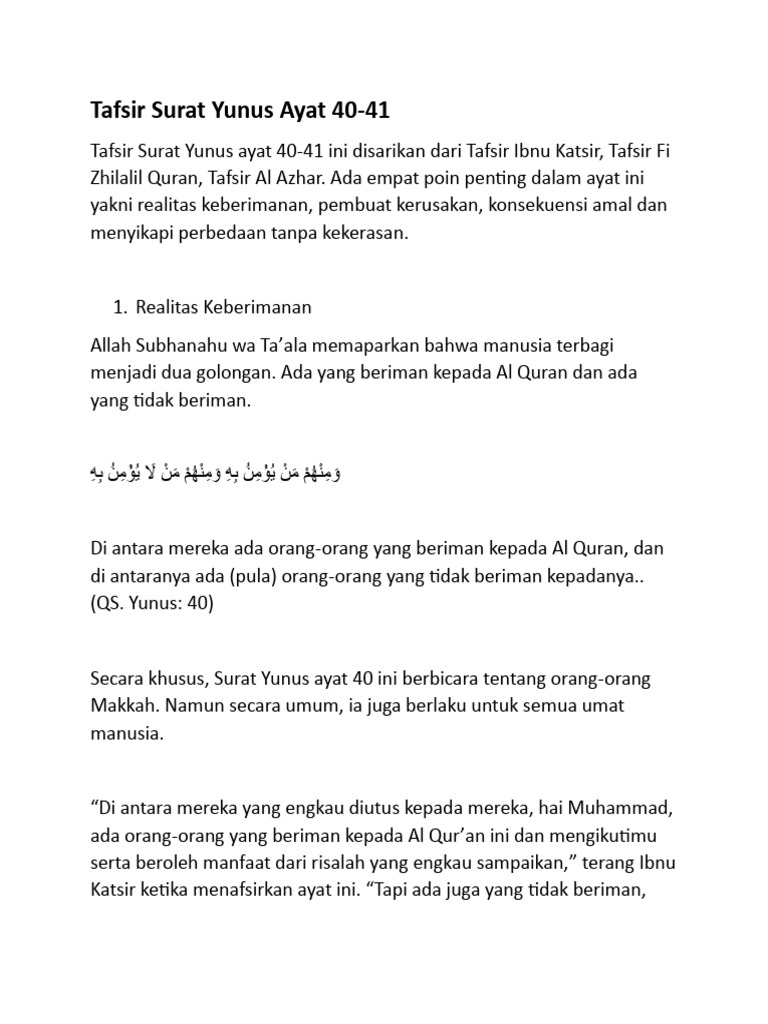 Tafsir Surat Yunus Ayat 40-41

Tafsir Surat Yunus ayat 40-41 ini disarikan dari Tafsir Ibnu Katsir, Tafsir Fi Zhilalil Quran, Tafsir Al Azhar. Ada empat poin penting dalam ayat ini yakni realitas keberimanan, pembuat kerusakan, konsekuensi amal dan menyikapi perbedaan tanpa kekerasan.

1. Realitas Keberimanan

Allah Subhanahu wa Ta'ala memaparkan bahwa manusia terbagi menjadi dua golongan. Ada yang beriman kepada Al Quran dan ada yang tidak beriman.

وَمِنْهُمْ مَنْ يُؤْمِنُ بِهِ وَمِنْهُمْ مَنْ لَا يُؤْمِنُ بِهِ

Di antara mereka ada orang-orang yang beriman kepada Al Quran, dan di antaranya ada (pula) orang-orang yang tidak beriman kepadanya.. (QS. Yunus: 40)

Secara khusus, Surat Yunus ayat 40 ini berbicara tentang orang-orang Makkah. Namun secara umum, ia juga berlaku untuk semua umat manusia.

"Di antara mereka yang engkau diutus kepada mereka, hai Muhammad, ada orang-orang yang beriman kepada Al Qur'an ini dan mengikutimu serta beroleh manfaat dari risalah yang engkau sampaikan," terang Ibnu Katsir ketika menafsirkan ayat ini. "Tapi ada juga yang tidak beriman,